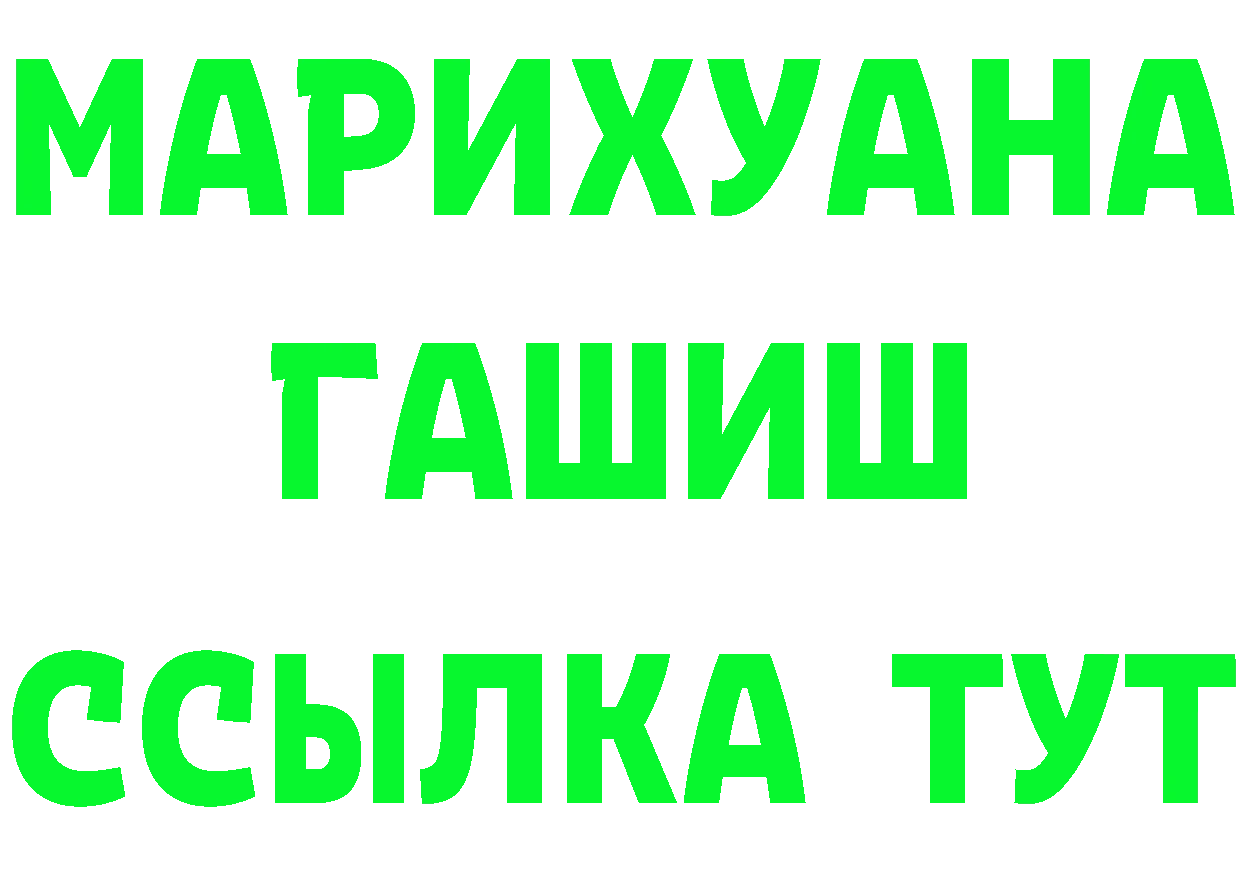 МАРИХУАНА
ГАШИШ
ССЫЛКА ТУТ